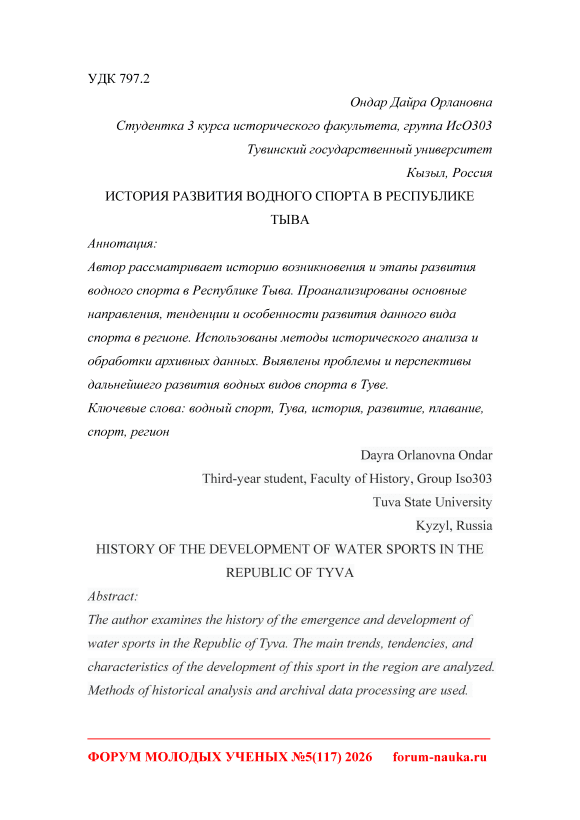 УДК 797.2

Ондар Дайра Орлановна

Студентка 3 курса исторического факультета, группа ИсО303

Тувинский государственный университет

Кызыл, Россия

ИСТОРИЯ РАЗВИТИЯ ВОДНОГО СПОРТА В РЕСПУБЛИКЕ ТЫВА

Аннотация:

Автор рассматривает историю возникновения и этапы развития водного спорта в Республике Тыва. Проанализированы основные направления, тенденции и особенности развития данного вида спорта в регионе. Использованы методы исторического анализа и обработки архивных данных. Выявлены проблемы и перспективы дальнейшего развития водных видов спорта в Туве.

Ключевые слова: водный спорт, Тува, история, развитие, плавание, спорт, регион

Dayra Orlanovna Ondar

Third-year student, Faculty of History, Group Iso303

Tuva State University

Kyzyl, Russia

HISTORY OF THE DEVELOPMENT OF WATER SPORTS IN THE REPUBLIC OF TYVA

Abstract:

The author examines the history of the emergence and development of water sports in the Republic of Tyva. The main trends, tendencies, and characteristics of the development of this sport in the region are analyzed. Methods of historical analysis and archival data processing are used.

ФОРУМ МОЛОДЫХ УЧЕНЫХ №5(117) 2026 forum-nauka.ru